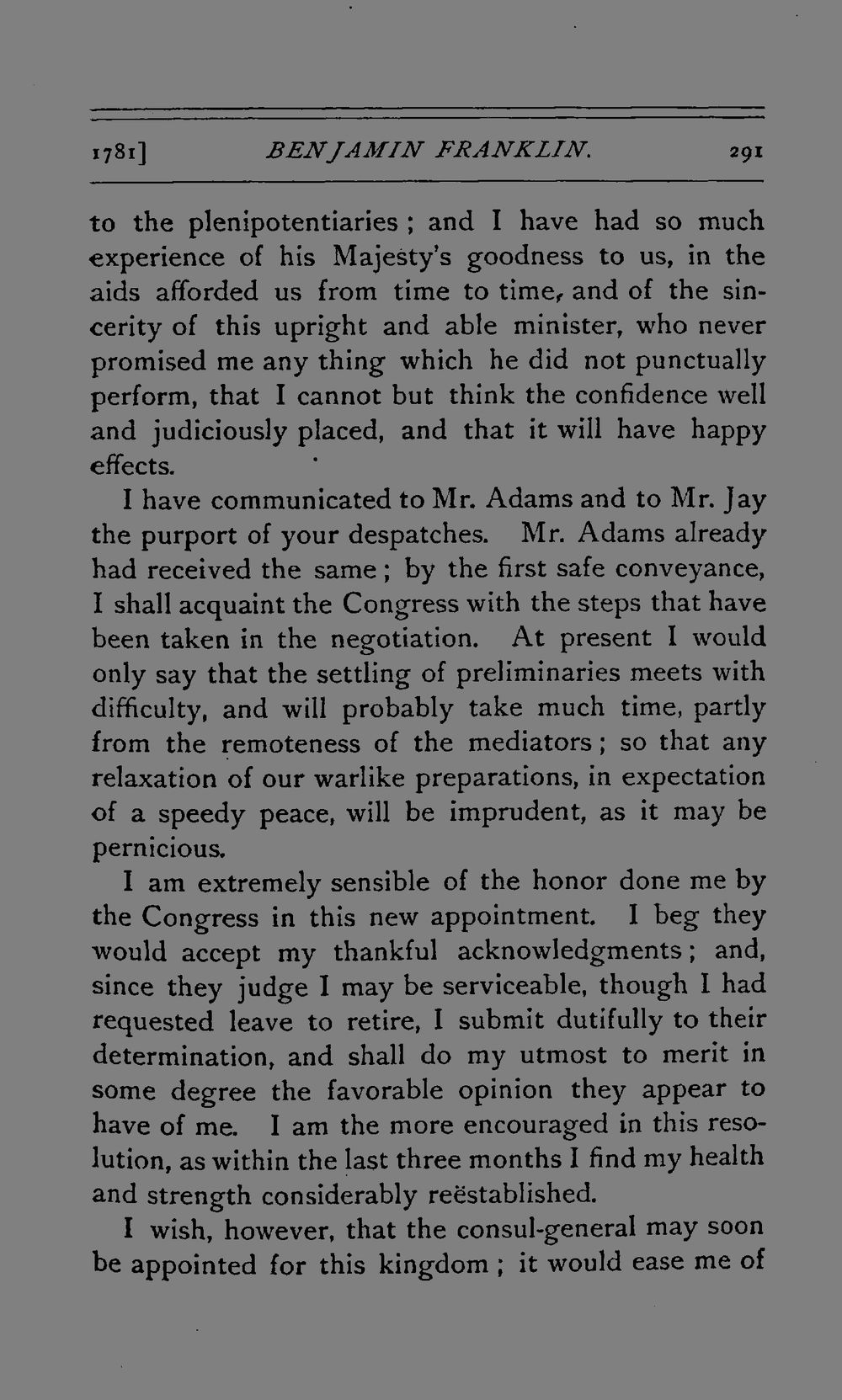 1781] BENJAMIN FRANKLIN. 291

to the plenipotentiaries; and I have had so much experience of his Majesty's goodness to us, in the aids afforded us from time to time, and of the sincerity of this upright and able minister, who never promised me any thing which he did not punctually perform, that I cannot but think the confidence well and judiciously placed, and that it will have happy effects.

I have communicated to Mr. Adams and to Mr. Jay the purport of your despatches. Mr. Adams already had received the same; by the first safe conveyance, I shall acquaint the Congress with the steps that have been taken in the negotiation. At present I would only say that the settling of preliminaries meets with difficulty, and will probably take much time, partly from the remoteness of the mediators; so that any relaxation of our warlike preparations, in expectation of a speedy peace, will be imprudent, as it may be pernicious.

I am extremely sensible of the honor done me by the Congress in this new appointment. I beg they would accept my thankful acknowledgments; and, since they judge I may be serviceable, though I had requested leave to retire, I submit dutifully to their determination, and shall do my utmost to merit in some degree the favorable opinion they appear to have of me. I am the more encouraged in this resolution, as within the last three months I find my health and strength considerably reëstablished.

I wish, however, that the consul-general may soon be appointed for this kingdom; it would ease me of